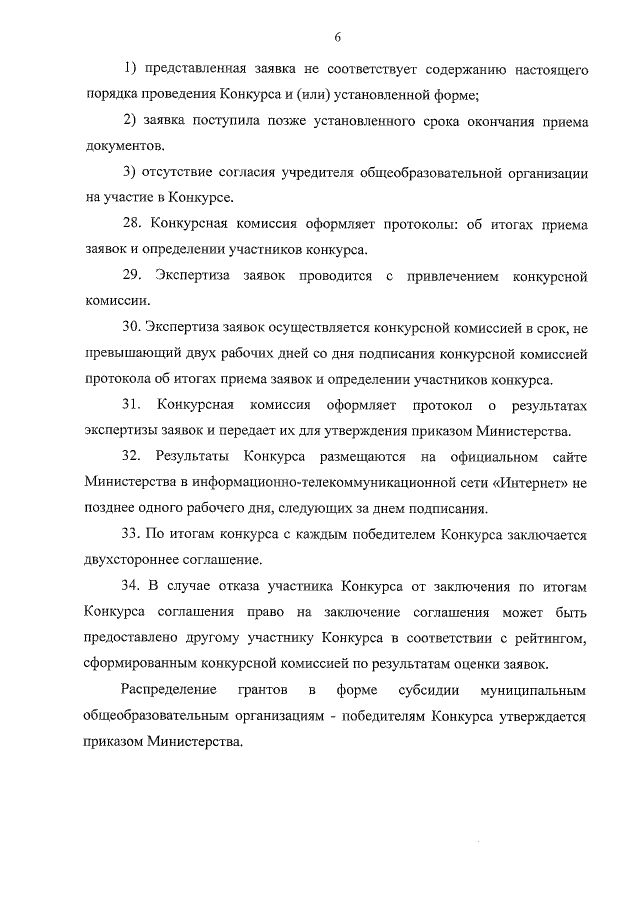 6

1) представленная заявка не соответствует содержанию настоящего порядка проведения Конкурса и (или) установленной форме;

2) заявка поступила позже установленного срока окончания приема документов.

3) отсутствие согласия учредителя общеобразовательной организации на участие в Конкурсе.

28. Конкурсная комиссия оформляет протоколы: об итогах приема заявок и определении участников конкурса.

29. Экспертиза заявок проводится с привлечением конкурсной комиссии.

30. Экспертиза заявок осуществляется конкурсной комиссией в срок, не превышающий двух рабочих дней со дня подписания конкурсной комиссией протокола об итогах приема заявок и определении участников конкурса.

31. Конкурсная комиссия оформляет протокол о результатах экспертизы заявок и передает их для утверждения приказом Министерства.

32. Результаты Конкурса размещаются на официальном сайте Министерства в информационно-телекоммуникационной сети «Интернет» не позднее одного рабочего дня, следующих за днем подписания.

33. По итогам конкурса с каждым победителем Конкурса заключается двухстороннее соглашение.

34. В случае отказа участника Конкурса от заключения по итогам Конкурса соглашения право на заключение соглашения может быть предоставлено другому участнику Конкурса в соответствии с рейтингом, сформированным конкурсной комиссией по результатам оценки заявок.

Распределение грантов в форме субсидии муниципальным общеобразовательным организациям - победителям Конкурса утверждается приказом Министерства.